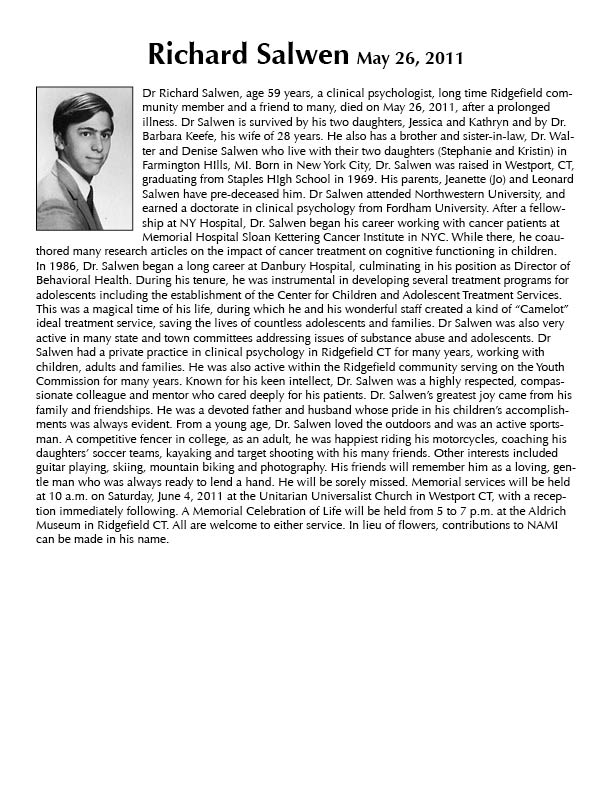 Richard Salwen May 26, 2011

Dr Richard Salwen, age 59 years, a clinical psychologist, long time Ridgefield community member and a friend to many, died on May 26, 2011, after a prolonged illness. Dr Salwen is survived by his two daughters, Jessica and Kathryn and by Dr. Barbara Keefe, his wife of 28 years. He also has a brother and sister-in-law, Dr. Walter and Denise Salwen who live with their two daughters (Stephanie and Kristin) in Farmington HIlls, MI. Born in New York City, Dr. Salwen was raised in Westport, CT, graduating from Staples HIgh School in 1969. His parents, Jeanette (Jo) and Leonard Salwen have pre-deceased him. Dr Salwen attended Northwestern University, and earned a doctorate in clinical psychology from Fordham University. After a fellowship at NY Hospital, Dr. Salwen began his career working with cancer patients at Memorial Hospital Sloan Kettering Cancer Institute in NYC. While there, he coauthored many research articles on the impact of cancer treatment on cognitive functioning in children. In 1986, Dr. Salwen began a long career at Danbury Hospital, culminating in his position as Director of Behavioral Health. During his tenure, he was instrumental in developing several treatment programs for adolescents including the establishment of the Center for Children and Adolescent Treatment Services. This was a magical time of his life, during which he and his wonderful staff created a kind of "Camelot" ideal treatment service, saving the lives of countless adolescents and families. Dr Salwen was also very active in many state and town committees addressing issues of substance abuse and adolescents. Dr Salwen had a private practice in clinical psychology in Ridgefield CT for many years, working with children, adults and families. He was also active within the Ridgefield community serving on the Youth Commission for many years. Known for his keen intellect, Dr. Salwen was a highly respected, compassionate colleague and mentor who cared deeply for his patients. Dr. Salwen's greatest joy came from his family and friendships. He was a devoted father and husband whose pride in his children's accomplishments was always evident. From a young age, Dr. Salwen loved the outdoors and was an active sportsman. A competitive fencer in college, as an adult, he was happiest riding his motorcycles, coaching his daughters' soccer teams, kayaking and target shooting with his many friends. Other interests included guitar playing, skiing, mountain biking and photography. His friends will remember him as a loving, gentle man who was always ready to lend a hand. He will be sorely missed. Memorial services will be held at 10 a.m. on Saturday, June 4, 2011 at the Unitarian Universalist Church in Westport CT, with a reception immediately following. A Memorial Celebration of Life will be held from 5 to 7 p.m. at the Aldrich Museum in Ridgefield CT. All are welcome to either service. In lieu of flowers, contributions to NAMI can be made in his name.